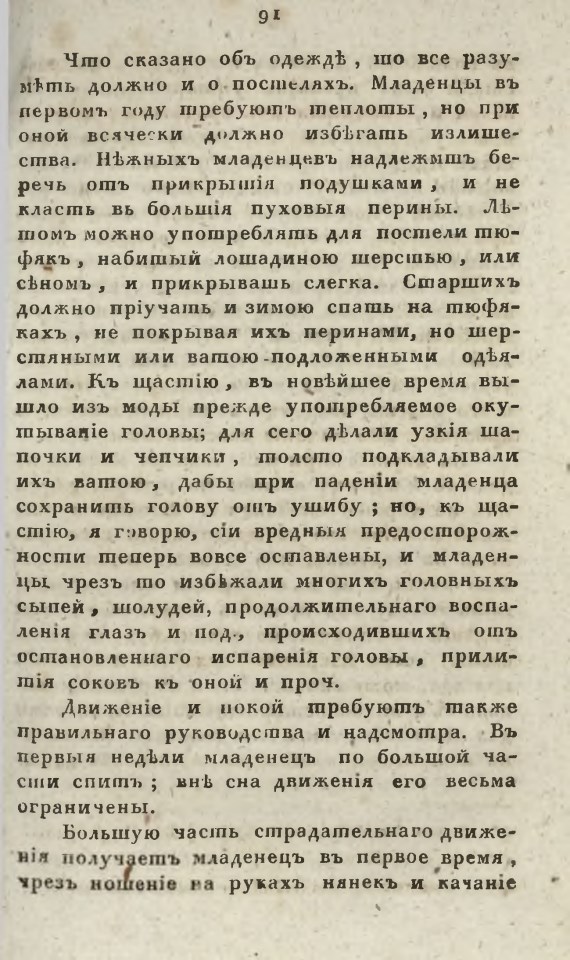 91

Что сказано объ одеждѣ, то все разумѣть должно и о постеляхъ. Младенцы въ первомъ году требуютъ теплоты, но при оной всячески должно избѣгать излишества. Нѣжныхъ младенцевъ надлежитъ беречь отъ прикрытія подушками, и не класть въ большія пуховыя перины. Лѣтомъ можно употреблять для постели тюфякъ, набитый лошадиною шерстью, или сѣномъ, и прикрывать слегка. Старшихъ должно пріучать и зимою спать на тюфякахъ, не покрывая ихъ перинами, но шерстяными или ватою-подложенными одѣялами. Къ щастію, въ новѣйшее время вышло изъ моды прежде употребляемое окутываніе головы; для сего дѣлали узкія шапочки и чепчики, толсто подкладывали ихъ ватою, дабы при паденіи младенца сохранить голову отъ ушибу; но, къ щастію, я говорю, сіи вредныя предосторожности теперь вовсе оставлены, и младенцы чрезъ то избѣжали многихъ головныхъ сыпей, шолудей, продолжительнаго воспаленія глазъ и под., происходившихъ отъ остановленнаго испаренія головы, прилитія соковъ къ оной и проч.

Движеніе и покой требуютъ также правильнаго руководства и надсмотра. Въ первыя недѣли младенецъ по большой части спитъ; внѣ сна движенія его весьма ограничены.

Большую часть страдательнаго движенія получаетъ младенецъ въ первое время, чрезъ ношеніе на рукахъ нянекъ и качаніе